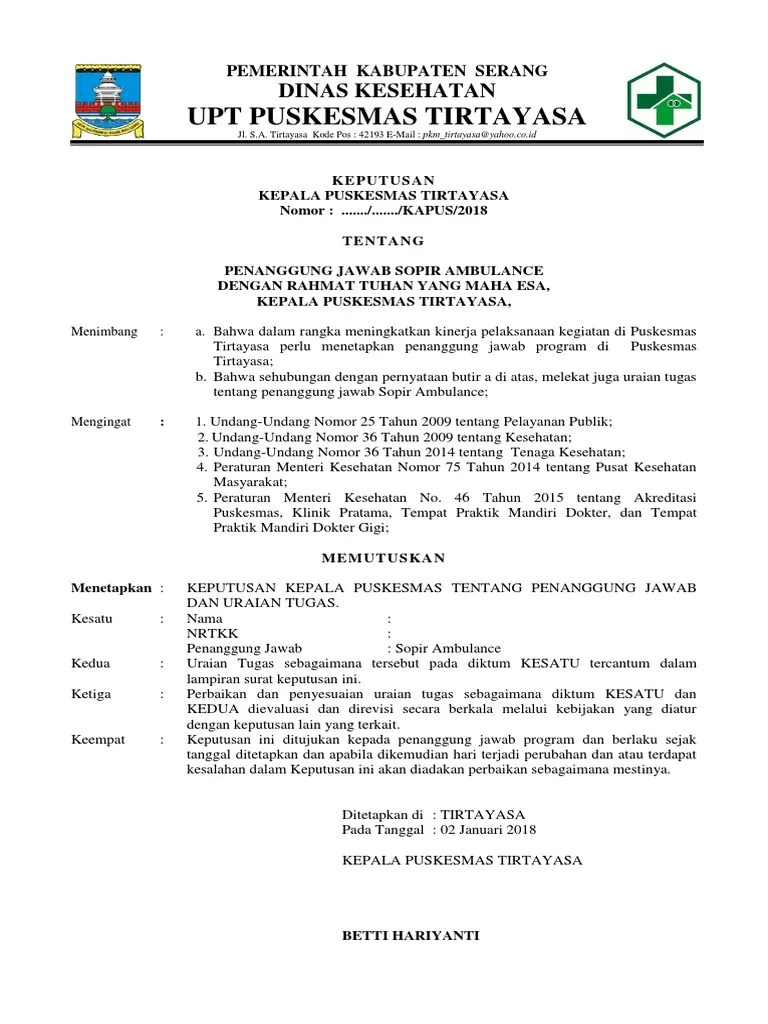 PEMERINTAH KABUPATEN SERANG
DINAS KESEHATAN
UPT PUSKESMAS TIRTAYASA
Jl. S.A. Tirtayasa Kode Pos : 42193 E-Mail : pkm_tirtayasa@yahoo.co.id

KEPUTUSAN
KEPALA PUSKESMAS TIRTAYASA
Nomor : ......./......./KAPUS/2018

TENTANG

PENANGGUNG JAWAB SOPIR AMBULANCE
DENGAN RAHMAT TUHAN YANG MAHA ESA,
KEPALA PUSKESMAS TIRTAYASA,

Menimbang : a. Bahwa dalam rangka meningkatkan kinerja pelaksanaan kegiatan di Puskesmas Tirtayasa perlu menetapkan penanggung jawab program di Puskesmas Tirtayasa;
b. Bahwa sehubungan dengan pernyataan butir a di atas, melekat juga uraian tugas tentang penanggung jawab Sopir Ambulance;

Mengingat : 1. Undang-Undang Nomor 25 Tahun 2009 tentang Pelayanan Publik;
2. Undang-Undang Nomor 36 Tahun 2009 tentang Kesehatan;
3. Undang-Undang Nomor 36 Tahun 2014 tentang Tenaga Kesehatan;
4. Peraturan Menteri Kesehatan Nomor 75 Tahun 2014 tentang Pusat Kesehatan Masyarakat;
5. Peraturan Menteri Kesehatan No. 46 Tahun 2015 tentang Akreditasi Puskesmas, Klinik Pratama, Tempat Praktik Mandiri Dokter, dan Tempat Praktik Mandiri Dokter Gigi;

MEMUTUSKAN

Menetapkan : KEPUTUSAN KEPALA PUSKESMAS TENTANG PENANGGUNG JAWAB DAN URAIAN TUGAS.
Kesatu : Nama :
NRTKK :
Penanggung Jawab : Sopir Ambulance
Kedua : Uraian Tugas sebagaimana tersebut pada diktum KESATU tercantum dalam lampiran surat keputusan ini.
Ketiga : Perbaikan dan penyesuaian uraian tugas sebagaimana diktum KESATU dan KEDUA dievaluasi dan direvisi secara berkala melalui kebijakan yang diatur dengan keputusan lain yang terkait.
Keempat : Keputusan ini ditujukan kepada penanggung jawab program dan berlaku sejak tanggal ditetapkan dan apabila dikemudian hari terjadi perubahan dan atau terdapat kesalahan dalam Keputusan ini akan diadakan perbaikan sebagaimana mestinya.

Ditetapkan di : TIRTAYASA
Pada Tanggal : 02 Januari 2018

KEPALA PUSKESMAS TIRTAYASA

BETTI HARIYANTI